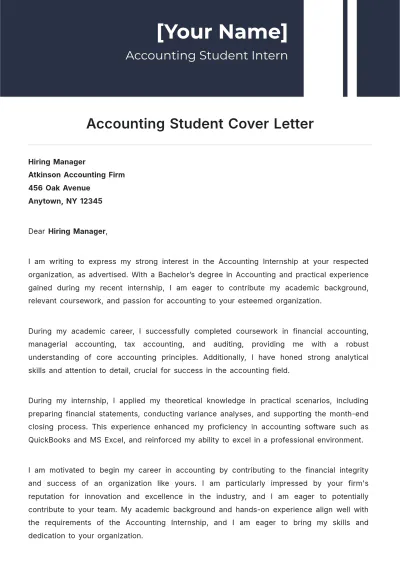 [Your Name]
Accounting Student Intern

Accounting Student Cover Letter

Hiring Manager
Atkinson Accounting Firm
456 Oak Avenue
Anytown, NY 12345

Dear Hiring Manager,

I am writing to express my strong interest in the Accounting Internship at your respected organization, as advertised. With a Bachelor's degree in Accounting and practical experience gained during my recent internship, I am eager to contribute my academic background, relevant coursework, and passion for accounting to your esteemed organization.

During my academic career, I successfully completed coursework in financial accounting, managerial accounting, tax accounting, and auditing, providing me with a robust understanding of core accounting principles. Additionally, I have honed strong analytical skills and attention to detail, crucial for success in the accounting field.

During my internship, I applied my theoretical knowledge in practical scenarios, including preparing financial statements, conducting variance analyses, and supporting the month-end closing process. This experience enhanced my proficiency in accounting software such as QuickBooks and MS Excel, and reinforced my ability to excel in a professional environment.

I am motivated to begin my career in accounting by contributing to the financial integrity and success of an organization like yours. I am particularly impressed by your firm's reputation for innovation and excellence in the industry, and I am eager to potentially contribute to your team. My academic background and hands-on experience align well with the requirements of the Accounting Internship, and I am eager to bring my skills and dedication to your organization.